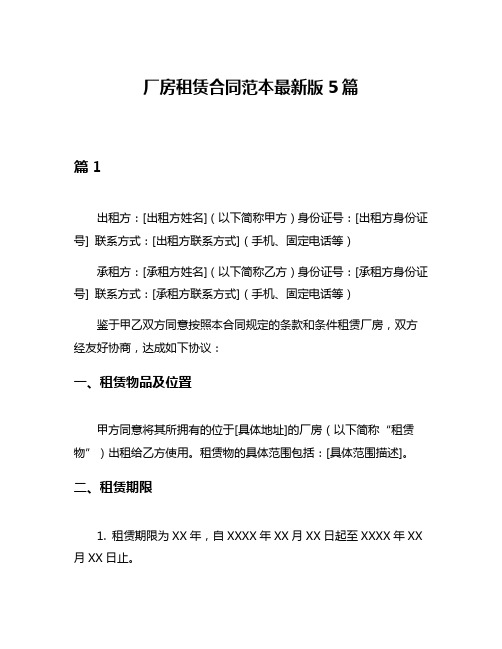 厂房租赁合同范本最新版 5 篇

篇 1

出租方：[出租方姓名]（以下简称甲方）身份证号：[出租方身份证号] 联系方式：[出租方联系方式]（手机、固定电话等）

承租方：[承租方姓名]（以下简称乙方）身份证号：[承租方身份证号] 联系方式：[承租方联系方式]（手机、固定电话等）

鉴于甲乙双方同意按照本合同规定的条款和条件租赁厂房，双方经友好协商，达成如下协议：

一、租赁物品及位置

甲方同意将其所拥有的位于[具体地址]的厂房（以下简称“租赁物”）出租给乙方使用。租赁物的具体范围包括：[具体范围描述]。

二、租赁期限

1. 租赁期限为 XX 年，自 XXXX 年 XX 月 XX 日起至 XXXX 年 XX 月 XX 日止。